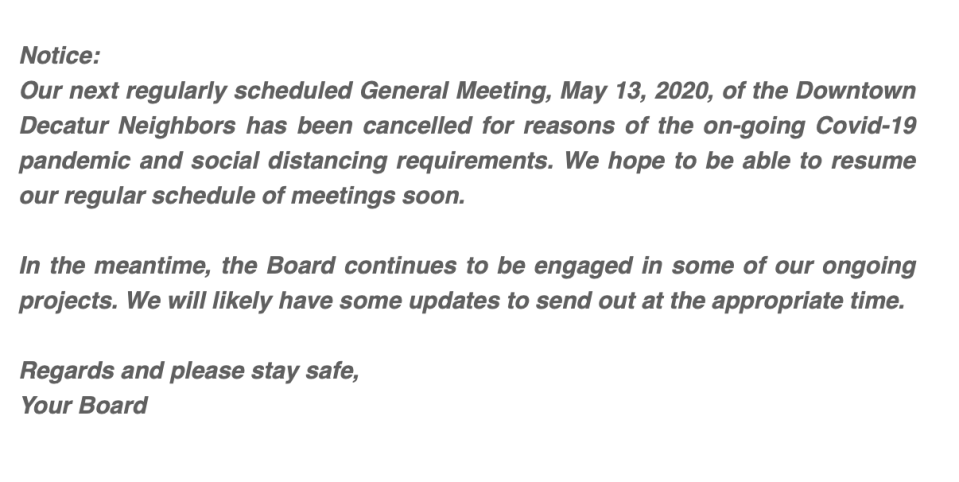 Notice:
Our next regularly scheduled General Meeting, May 13, 2020, of the Downtown Decatur Neighbors has been cancelled for reasons of the on-going Covid-19 pandemic and social distancing requirements. We hope to be able to resume our regular schedule of meetings soon.

In the meantime, the Board continues to be engaged in some of our ongoing projects. We will likely have some updates to send out at the appropriate time.

Regards and please stay safe,
Your Board